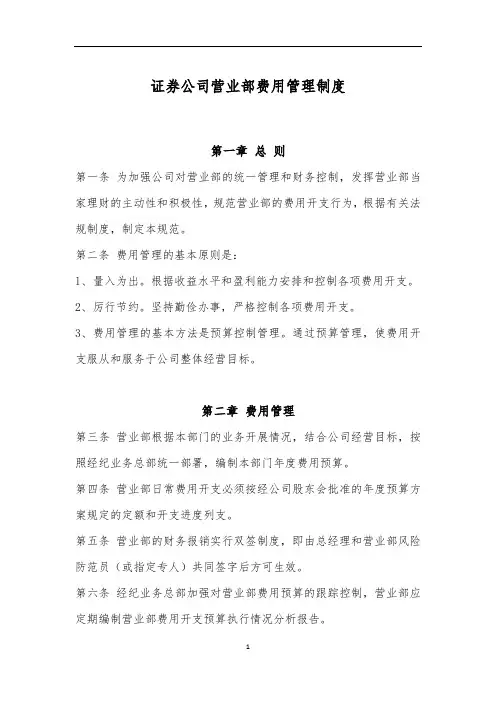 证券公司营业部费用管理制度

第一章 总 则

第一条 为加强公司对营业部的统一管理和财务控制，发挥营业部当家理财的主动性和积极性，规范营业部的费用开支行为，根据有关法规制度，制定本规范。

第二条 费用管理的基本原则是：

1、量入为出。根据收益水平和盈利能力安排和控制各项费用开支。

2、厉行节约。坚持勤俭办事，严格控制各项费用开支。

3、费用管理的基本方法是预算控制管理。通过预算管理，使费用开支服从和服务于公司整体经营目标。

第二章 费用管理

第三条 营业部根据本部门的业务开展情况，结合公司经营目标，按照经纪业务总部统一部署，编制本部门年度费用预算。

第四条 营业部日常费用开支必须按经公司股东会批准的年度预算方案规定的定额和开支进度列支。

第五条 营业部的财务报销实行双签制度，即由总经理和营业部风险防范员（或指定专人）共同签字后方可生效。

第六条 经纪业务总部加强对营业部费用预算的跟踪控制，营业部应定期编制营业部费用开支预算执行情况分析报告。

1